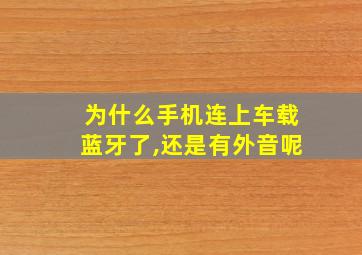 为什么手机连上车载蓝牙了,还是有外音呢